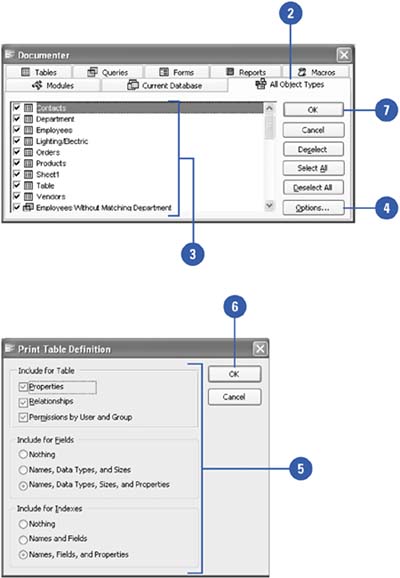 2

Documenter

Tables
Queries
Forms
Reports
Macros
Modules
Current Database
All Object Types

Contacts
Department
Employees
Lighting/Electric
Orders
Products
Sheet1
Table
Vendors
Employees Without Matching Department

OK
Cancel
Deselect
Select All
Deselect All
Options...

7
4
3

6

Print Table Definition

Include for Table
Properties
Relationships
Permissions by User and Group

Include for Fields
Nothing
Names, Data Types, and Sizes
Names, Data Types, Sizes, and Properties

Include for Indexes
Nothing
Names and Fields
Names, Fields, and Properties

OK
Cancel

5